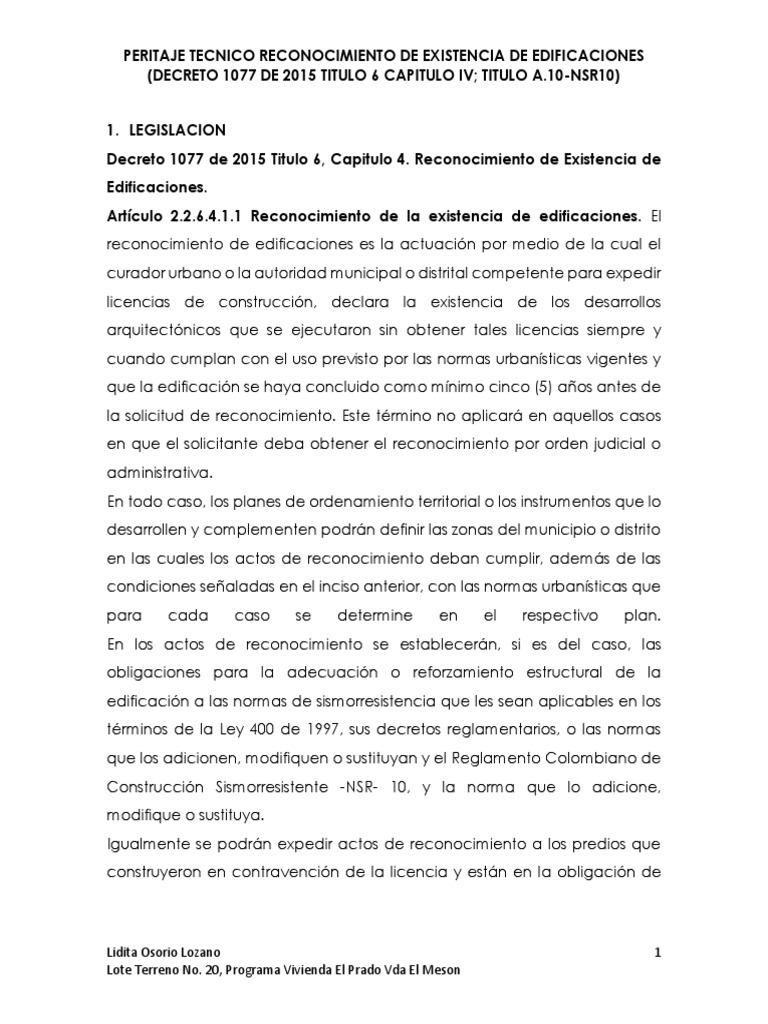 PERITAJE TECNICO RECONOCIMIENTO DE EXISTENCIA DE EDIFICACIONES (DECRETO 1077 DE 2015 TITULO 6 CAPITULO IV; TITULO A.10-NSR10)

1. LEGISLACION

Decreto 1077 de 2015 Titulo 6, Capitulo 4. Reconocimiento de Existencia de Edificaciones.

Artículo 2.2.6.4.1.1 Reconocimiento de la existencia de edificaciones. El reconocimiento de edificaciones es la actuación por medio de la cual el curador urbano o la autoridad municipal o distrital competente para expedir licencias de construcción, declara la existencia de los desarrollos arquitectónicos que se ejecutaron sin obtener tales licencias siempre y cuando cumplan con el uso previsto por las normas urbanísticas vigentes y que la edificación se haya concluido como mínimo cinco (5) años antes de la solicitud de reconocimiento. Este término no aplicará en aquellos casos en que el solicitante deba obtener el reconocimiento por orden judicial o administrativa.

En todo caso, los planes de ordenamiento territorial o los instrumentos que lo desarrollen y complementen podrán definir las zonas del municipio o distrito en las cuales los actos de reconocimiento deban cumplir, además de las condiciones señaladas en el inciso anterior, con las normas urbanísticas que para cada caso se determine en el respectivo plan.

En los actos de reconocimiento se establecerán, si es del caso, las obligaciones para la adecuación o reforzamiento estructural de la edificación a las normas de sismorresistencia que les sean aplicables en los términos de la Ley 400 de 1997, sus decretos reglamentarios, o las normas que los adicionen, modifiquen o sustituyan y el Reglamento Colombiano de Construcción Sismorresistente -NSR- 10, y la norma que lo adicione, modifique o sustituya.

Igualmente se podrán expedir actos de reconocimiento a los predios que construyeron en contravención de la licencia y están en la obligación de

Lidita Osorio Lozano
Lote Terreno No. 20, Programa Vivienda El Prado Vda El Meson

1